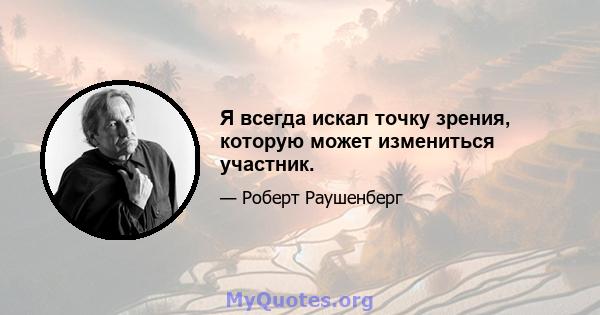 Я всегда искал точку зрения, которую может измениться участник.

— Роберт Раушенберг

MyQuotes.org